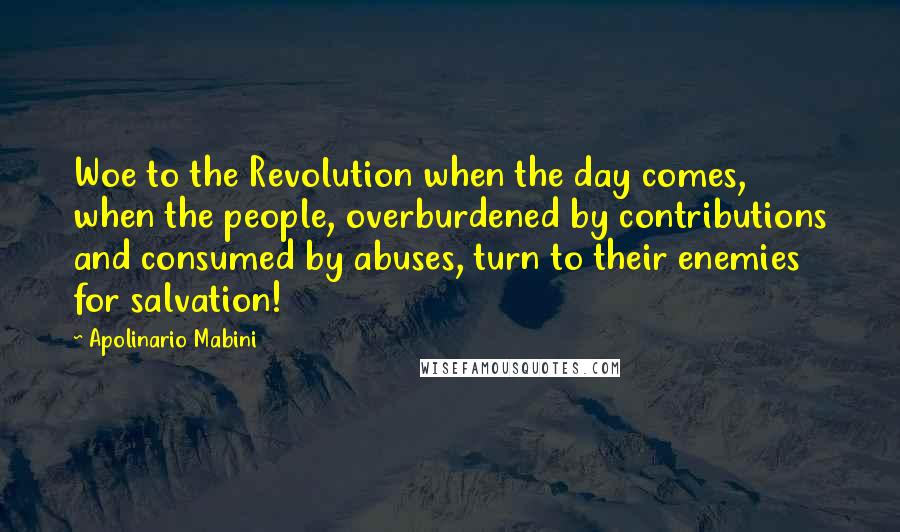 Woe to the Revolution when the day comes, when the people, overburdened by contributions and consumed by abuses, turn to their enemies for salvation!

~ Apolinario Mabini

WISEFAMOUSQUOTES.COM